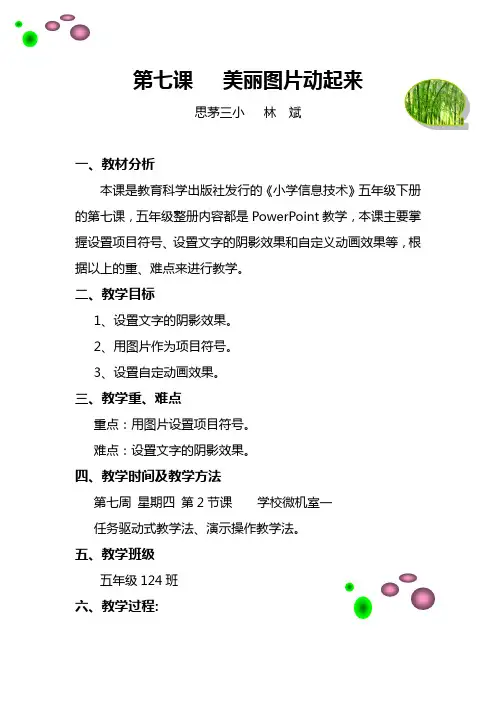 第七课　美丽图片动起来

思茅三小　林　斌

一、教材分析

本课是教育科学出版社发行的《小学信息技术》五年级下册的第七课，五年级整册内容都是 PowerPoint 教学，本课主要掌握设置项目符号、设置文字的阴影效果和自定义动画效果等，根据以上的重、难点来进行教学。

二、教学目标

1、设置文字的阴影效果。

2、用图片作为项目符号。

3、设置自定动画效果。

三、教学重、难点

重点：用图片设置项目符号。

难点：设置文字的阴影效果。

四、教学时间及教学方法

第七周　星期四　第 2 节课　　学校微机室一

任务驱动式教学法、演示操作教学法。

五、教学班级

五年级 124 班

六、教学过程: